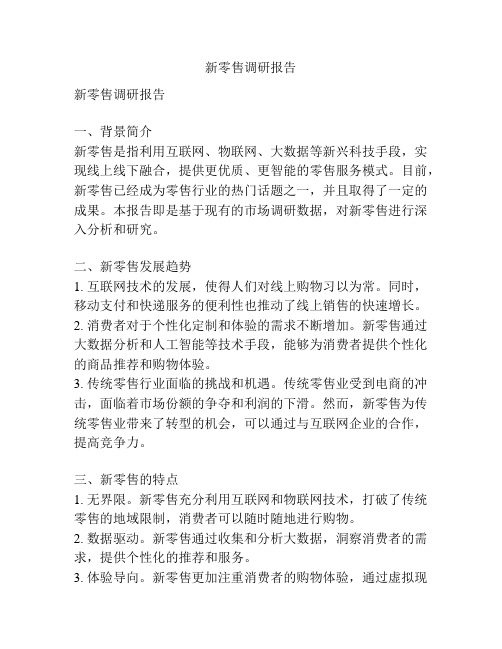 新零售调研报告

新零售调研报告

一、背景简介
新零售是指利用互联网、物联网、大数据等新兴科技手段，实现线上线下融合，提供更优质、更智能的零售服务模式。目前，新零售已经成为零售行业的热门话题之一，并且取得了一定的成果。本报告即是基于现有的市场调研数据，对新零售进行深入分析和研究。

二、新零售发展趋势
1. 互联网技术的发展，使得人们对线上购物习以为常。同时，移动支付和快递服务的便利性也推动了线上销售的快速增长。
2. 消费者对于个性化定制和体验的需求不断增加。新零售通过大数据分析和人工智能等技术手段，能够为消费者提供个性化的商品推荐和购物体验。
3. 传统零售行业面临的挑战和机遇。传统零售业受到电商的冲击，面临着市场份额的争夺和利润的下滑。然而，新零售为传统零售业带来了转型的机会，可以通过与互联网企业的合作，提高竞争力。

三、新零售的特点
1. 无界限。新零售充分利用互联网和物联网技术，打破了传统零售的地域限制，消费者可以随时随地进行购物。
2. 数据驱动。新零售通过收集和分析大数据，洞察消费者的需求，提供个性化的推荐和服务。
3. 体验导向。新零售更加注重消费者的购物体验，通过虚拟现